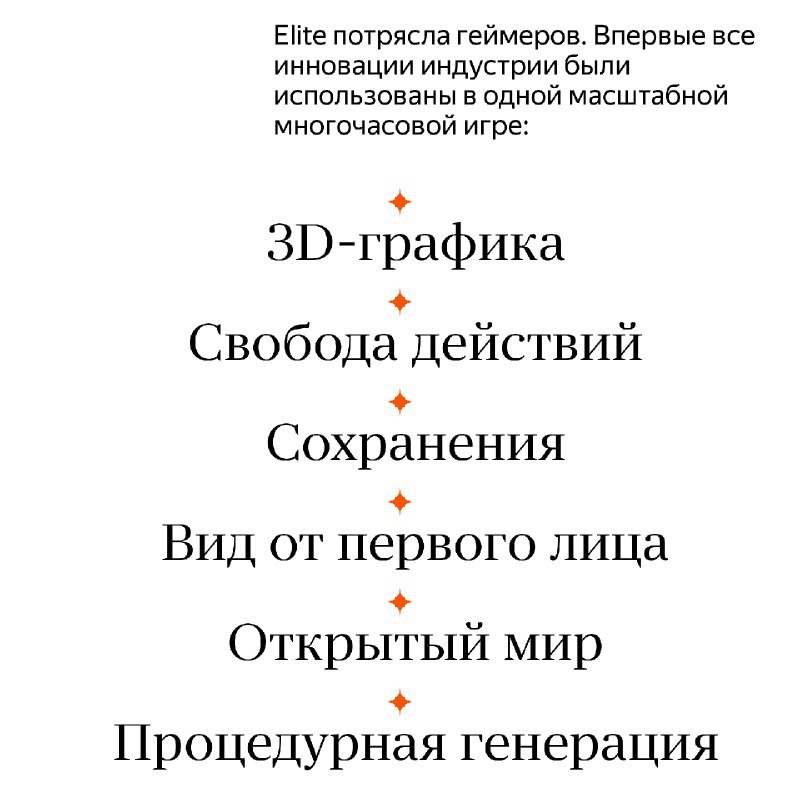 Elite потрясла геймеров. Впервые все инновации индустрии были использованы в одной масштабной многочасовой игре:

3D-графика

Свобода действий

Сохранения

Вид от первого лица

Открытый мир

Процедурная генерация